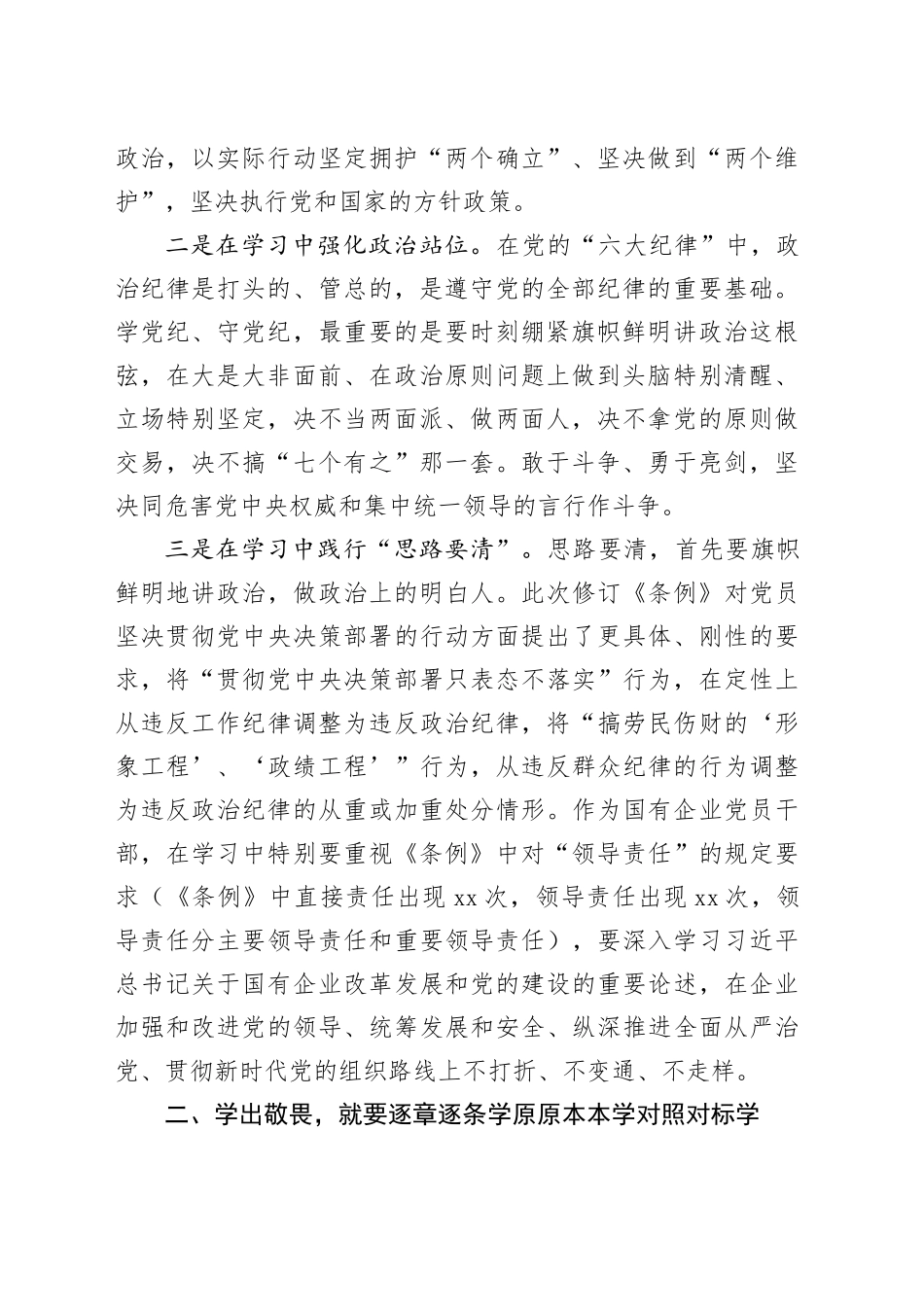 政治，以实际行动坚定拥护“两个确立”、坚决做到“两个维护”，坚决执行党和国家的方针政策。

二是在学习中强化政治站位。在党的“六大纪律”中，政治纪律是打头的、管总的，是遵守党的全部纪律的重要基础。学党纪、守党纪，最重要的是要时刻绷紧旗帜鲜明讲政治这根弦，在大是大非面前、在政治原则问题上做到头脑特别清醒、立场特别坚定，决不当两面派、做两面人，决不拿党的原则做交易，决不搞“七个有之”那一套。敢于斗争、勇于亮剑，坚决同危害党中央权威和集中统一领导的言行作斗争。

三是在学习中践行“思路要清”。思路要清，首先要旗帜鲜明地讲政治，做政治上的明白人。此次修订《条例》对党员坚决贯彻党中央决策部署的行动方面提出了更具体、刚性的要求，将“贯彻党中央决策部署只表态不落实”行为，在定性上从违反工作纪律调整为违反政治纪律，将“搞劳民伤财的‘形象工程’、‘政绩工程’”行为，从违反群众纪律的行为调整为违反政治纪律的从重或加重处分情形。作为国有企业党员干部，在学习中特别要重视《条例》中对“领导责任”的规定要求（《条例》中直接责任出现 xx 次，领导责任出现 xx 次，领导责任分主要领导责任和重要领导责任），要深入学习习近平总书记关于国有企业改革发展和党的建设的重要论述，在企业加强和改进党的领导、统筹发展和安全、纵深推进全面从严治党、贯彻新时代党的组织路线上不打折、不变通、不走样。

二、学出敬畏，就要逐章逐条学原原本本学对照对标学